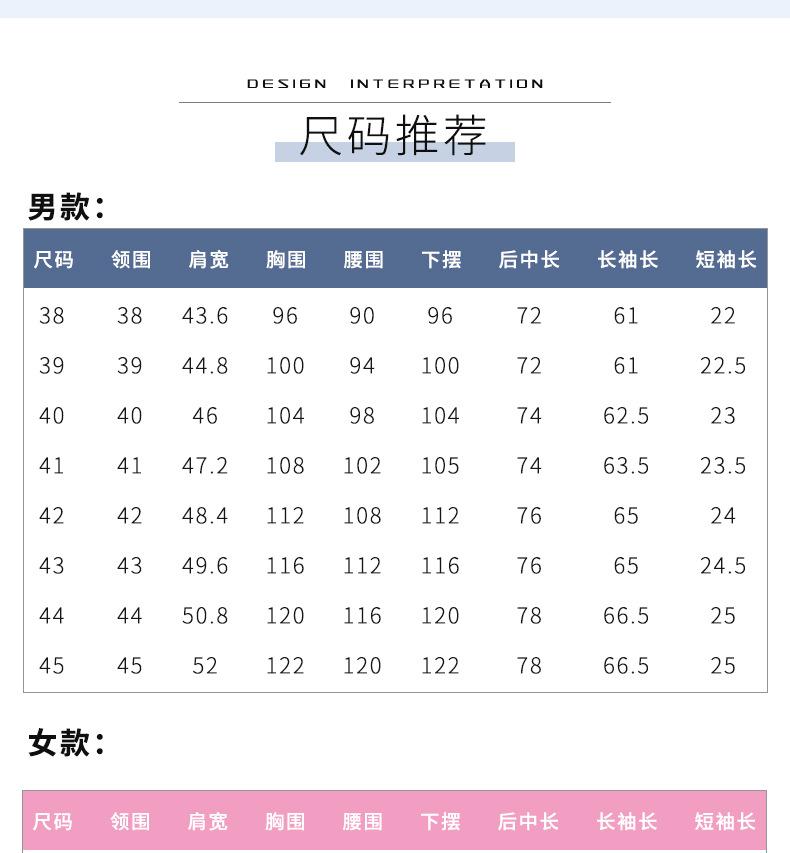 DESIGN INTERPRETATION

尺码推荐

男款：

| 尺码 | 领围 | 肩宽 | 胸围 | 腰围 | 下摆 | 后中长 | 长袖长 | 短袖长 |
|---|---|---|---|---|---|---|---|---|
| 38 | 38 | 43.6 | 96 | 90 | 96 | 72 | 61 | 22 |
| 39 | 39 | 44.8 | 100 | 94 | 100 | 72 | 61 | 22.5 |
| 40 | 40 | 46 | 104 | 98 | 104 | 74 | 62.5 | 23 |
| 41 | 41 | 47.2 | 108 | 102 | 105 | 74 | 63.5 | 23.5 |
| 42 | 42 | 48.4 | 112 | 108 | 112 | 76 | 65 | 24 |
| 43 | 43 | 49.6 | 116 | 112 | 116 | 76 | 65 | 24.5 |
| 44 | 44 | 50.8 | 120 | 116 | 120 | 78 | 66.5 | 25 |
| 45 | 45 | 52 | 122 | 120 | 122 | 78 | 66.5 | 25 |

女款：

| 尺码 | 领围 | 肩宽 | 胸围 | 腰围 | 下摆 | 后中长 | 长袖长 | 短袖长 |
|---|---|---|---|---|---|---|---|---|